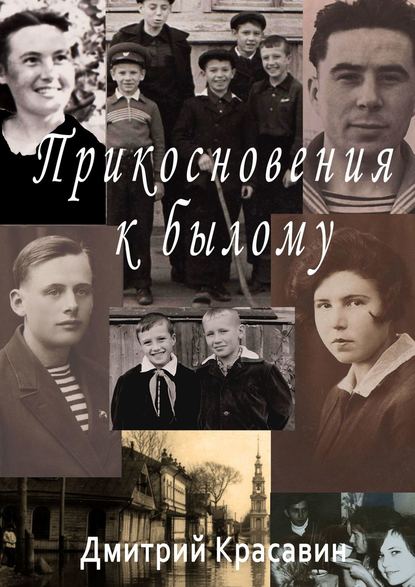 Прикосновения к былому

Дмитрий Красавин